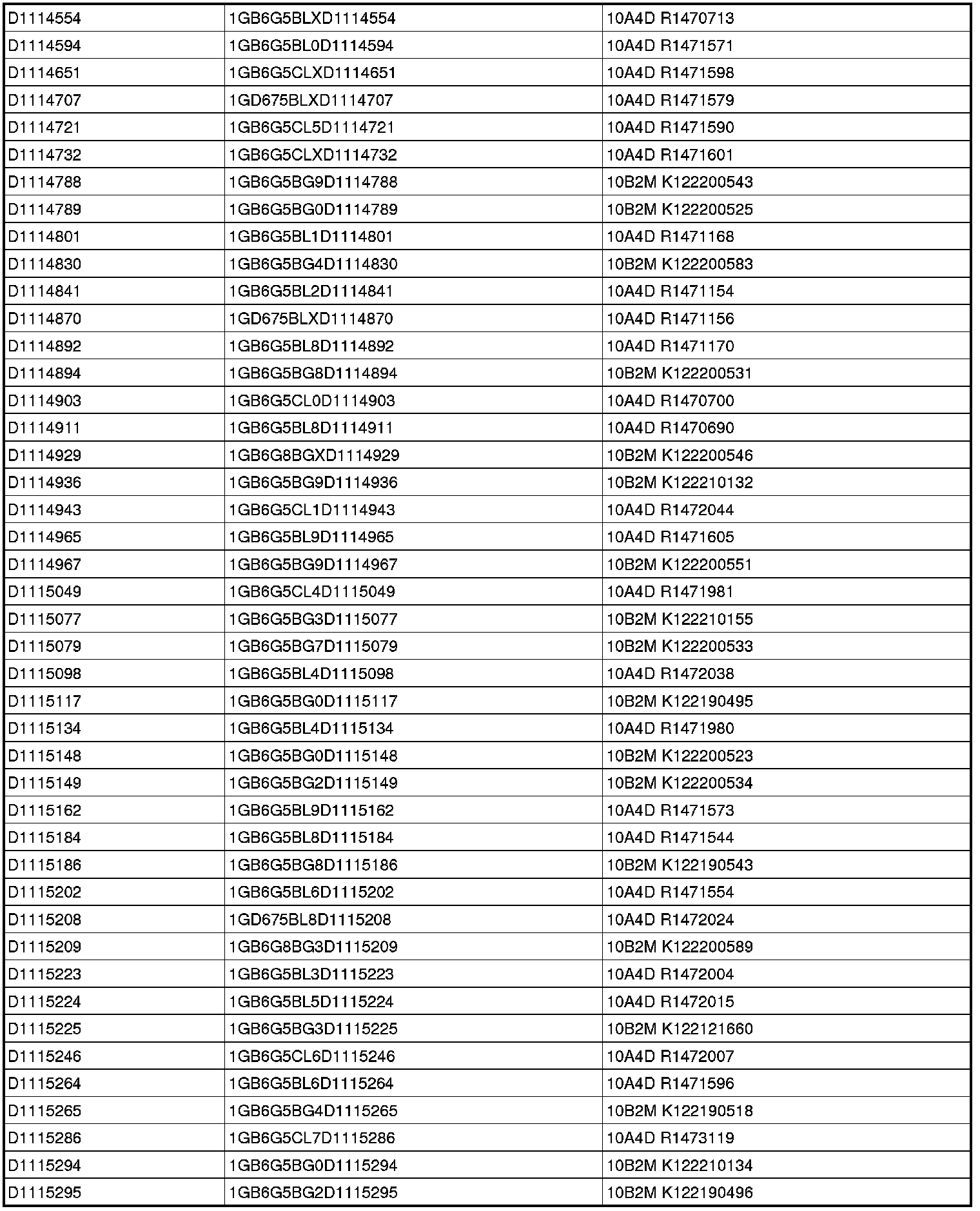 | | | |
|---|---|---|
| D1114554 | 1GB6G5BLXD1114554 | 10A4D R1470713 |
| D1114594 | 1GB6G5BL0D1114594 | 10A4D R1471571 |
| D1114651 | 1GB6G5CLXD1114651 | 10A4D R1471598 |
| D1114707 | 1GD675BLXD1114707 | 10A4D R1471579 |
| D1114721 | 1GB6G5CL5D1114721 | 10A4D R1471590 |
| D1114732 | 1GB6G5CLXD1114732 | 10A4D R1471601 |
| D1114788 | 1GB6G5BG9D1114788 | 10B2M K122200543 |
| D1114789 | 1GB6G5BG0D1114789 | 10B2M K122200525 |
| D1114801 | 1GB6G5BL1D1114801 | 10A4D R1471168 |
| D1114830 | 1GB6G5BG4D1114830 | 10B2M K122200583 |
| D1114841 | 1GB6G5BL2D1114841 | 10A4D R1471154 |
| D1114870 | 1GD675BLXD1114870 | 10A4D R1471156 |
| D1114892 | 1GB6G5BL8D1114892 | 10A4D R1471170 |
| D1114894 | 1GB6G5BG8D1114894 | 10B2M K122200531 |
| D1114903 | 1GB6G5CL0D1114903 | 10A4D R1470700 |
| D1114911 | 1GB6G5BL8D1114911 | 10A4D R1470690 |
| D1114929 | 1GB6G8BGXD1114929 | 10B2M K122200546 |
| D1114936 | 1GB6G5BG9D1114936 | 10B2M K122210132 |
| D1114943 | 1GB6G5CL1D1114943 | 10A4D R1472044 |
| D1114965 | 1GB6G5BL9D1114965 | 10A4D R1471605 |
| D1114967 | 1GB6G5BG9D1114967 | 10B2M K122200551 |
| D1115049 | 1GB6G5CL4D1115049 | 10A4D R1471981 |
| D1115077 | 1GB6G5BG3D1115077 | 10B2M K122210155 |
| D1115079 | 1GB6G5BG7D1115079 | 10B2M K122200533 |
| D1115098 | 1GB6G5BL4D1115098 | 10A4D R1472038 |
| D1115117 | 1GB6G5BG0D1115117 | 10B2M K122190495 |
| D1115134 | 1GB6G5BL4D1115134 | 10A4D R1471980 |
| D1115148 | 1GB6G5BG0D1115148 | 10B2M K122200523 |
| D1115149 | 1GB6G5BG2D1115149 | 10B2M K122200534 |
| D1115162 | 1GB6G5BL9D1115162 | 10A4D R1471573 |
| D1115184 | 1GB6G5BL8D1115184 | 10A4D R1471544 |
| D1115186 | 1GB6G5BG8D1115186 | 10B2M K122190543 |
| D1115202 | 1GB6G5BL6D1115202 | 10A4D R1471554 |
| D1115208 | 1GD675BL8D1115208 | 10A4D R1472024 |
| D1115209 | 1GB6G8BG3D1115209 | 10B2M K122200589 |
| D1115223 | 1GB6G5BL3D1115223 | 10A4D R1472004 |
| D1115224 | 1GB6G5BL5D1115224 | 10A4D R1472015 |
| D1115225 | 1GB6G5BG3D1115225 | 10B2M K122121660 |
| D1115246 | 1GB6G5CL6D1115246 | 10A4D R1472007 |
| D1115264 | 1GB6G5BL6D1115264 | 10A4D R1471596 |
| D1115265 | 1GB6G5BG4D1115265 | 10B2M K122190518 |
| D1115286 | 1GB6G5CL7D1115286 | 10A4D R1473119 |
| D1115294 | 1GB6G5BG0D1115294 | 10B2M K122210134 |
| D1115295 | 1GB6G5BG2D1115295 | 10B2M K122190496 |